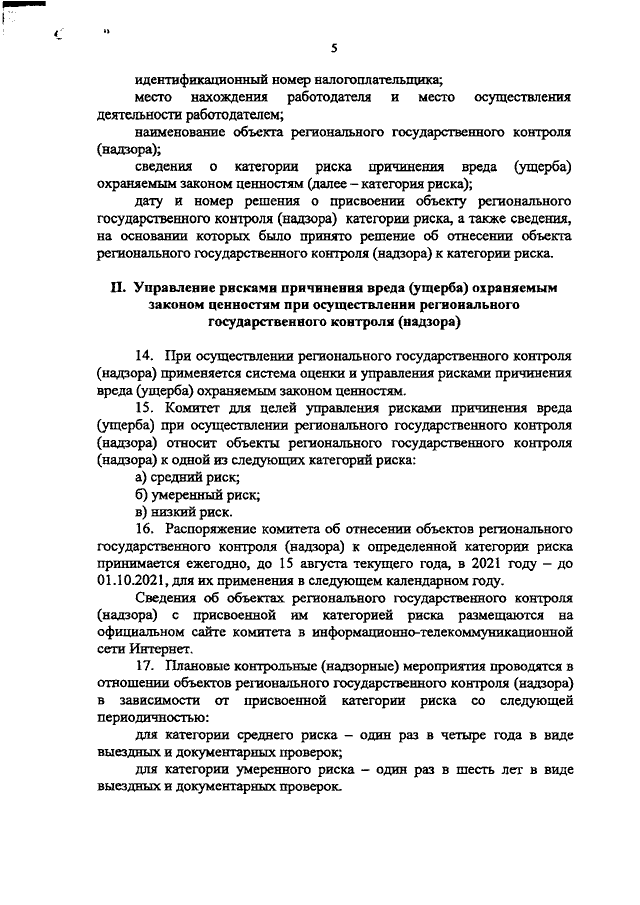 5

идентификационный номер налогоплательщика;

место нахождения работодателя и место осуществления деятельности работодателем;

наименование объекта регионального государственного контроля (надзора);

сведения о категории риска причинения вреда (ущерба) охраняемым законом ценностям (далее – категория риска);

дату и номер решения о присвоении объекту регионального государственного контроля (надзора) категории риска, а также сведения, на основании которых было принято решение об отнесении объекта регионального государственного контроля (надзора) к категории риска.

II. Управление рисками причинения вреда (ущерба) охраняемым законом ценностям при осуществлении регионального государственного контроля (надзора)

14. При осуществлении регионального государственного контроля (надзора) применяется система оценки и управления рисками причинения вреда (ущерба) охраняемым законом ценностям.

15. Комитет для целей управления рисками причинения вреда (ущерба) при осуществлении регионального государственного контроля (надзора) относит объекты регионального государственного контроля (надзора) к одной из следующих категорий риска:

а) средний риск;

б) умеренный риск;

в) низкий риск.

16. Распоряжение комитета об отнесении объектов регионального государственного контроля (надзора) к определенной категории риска принимается ежегодно, до 15 августа текущего года, в 2021 году – до 01.10.2021, для их применения в следующем календарном году.

Сведения об объектах регионального государственного контроля (надзора) с присвоенной им категорией риска размещаются на официальном сайте комитета в информационно-телекоммуникационной сети Интернет.

17. Плановые контрольные (надзорные) мероприятия проводятся в отношении объектов регионального государственного контроля (надзора) в зависимости от присвоенной категории риска со следующей периодичностью:

для категории среднего риска – один раз в четыре года в виде выездных и документарных проверок;

для категории умеренного риска – один раз в шесть лет в виде выездных и документарных проверок.